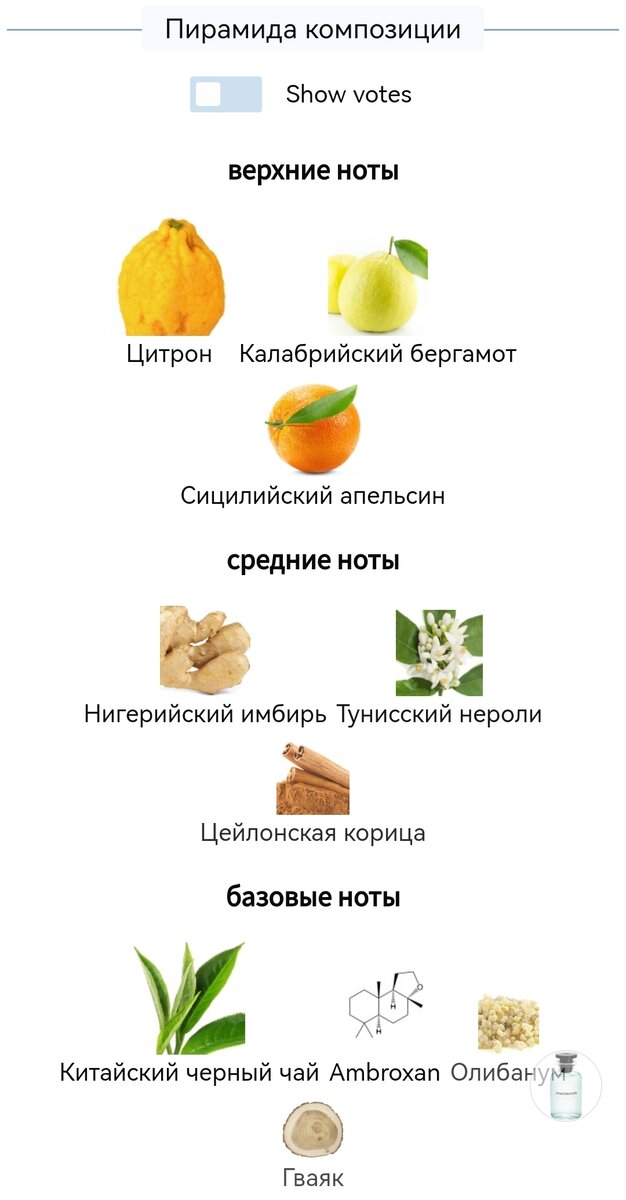 Пирамида композиции

Show votes

верхние ноты

Цитрон Калабрийский бергамот

Сицилийский апельсин

средние ноты

Нигерийский имбирь Тунисский нероли

Цейлонская корица

базовые ноты

Китайский черный чай Ambroxan Олибанум

Гваяк